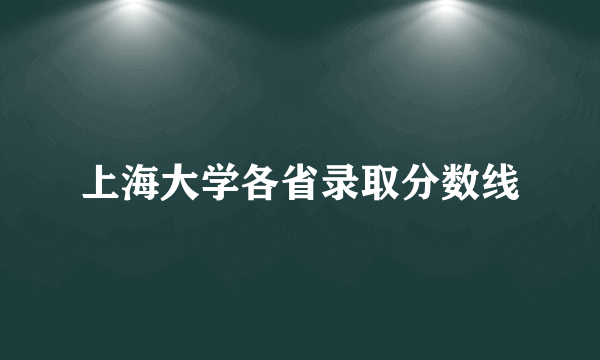 上海大学各省录取分数线